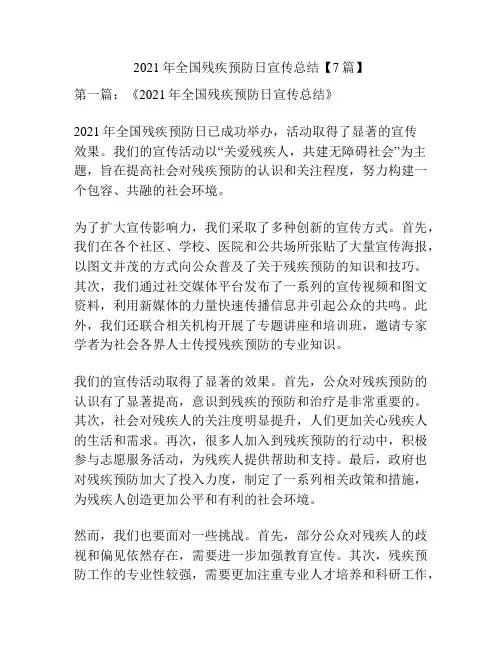 2021 年全国残疾预防日宣传总结【7 篇】

第一篇：《2021 年全国残疾预防日宣传总结》

2021 年全国残疾预防日已成功举办，活动取得了显著的宣传效果。我们的宣传活动以“关爱残疾人，共建无障碍社会”为主题，旨在提高社会对残疾预防的认识和关注程度，努力构建一个包容、共融的社会环境。

为了扩大宣传影响力，我们采取了多种创新的宣传方式。首先，我们在各个社区、学校、医院和公共场所张贴了大量宣传海报，以图文并茂的方式向公众普及了关于残疾预防的知识和技巧。其次，我们通过社交媒体平台发布了一系列的宣传视频和图文资料，利用新媒体的力量快速传播信息并引起公众的共鸣。此外，我们还联合相关机构开展了专题讲座和培训班，邀请专家学者为社会各界人士传授残疾预防的专业知识。

我们的宣传活动取得了显著的效果。首先，公众对残疾预防的认识有了显著提高，意识到残疾的预防和治疗是非常重要的。其次，社会对残疾人的关注度明显提升，人们更加关心残疾人的生活和需求。再次，很多人加入到残疾预防的行动中，积极参与志愿服务活动，为残疾人提供帮助和支持。最后，政府也对残疾预防加大了投入力度，制定了一系列相关政策和措施，为残疾人创造更加公平和有利的社会环境。

然而，我们也要面对一些挑战。首先，部分公众对残疾人的歧视和偏见依然存在，需要进一步加强教育宣传。其次，残疾预防工作的专业性较强，需要更加注重专业人才培养和科研工作，